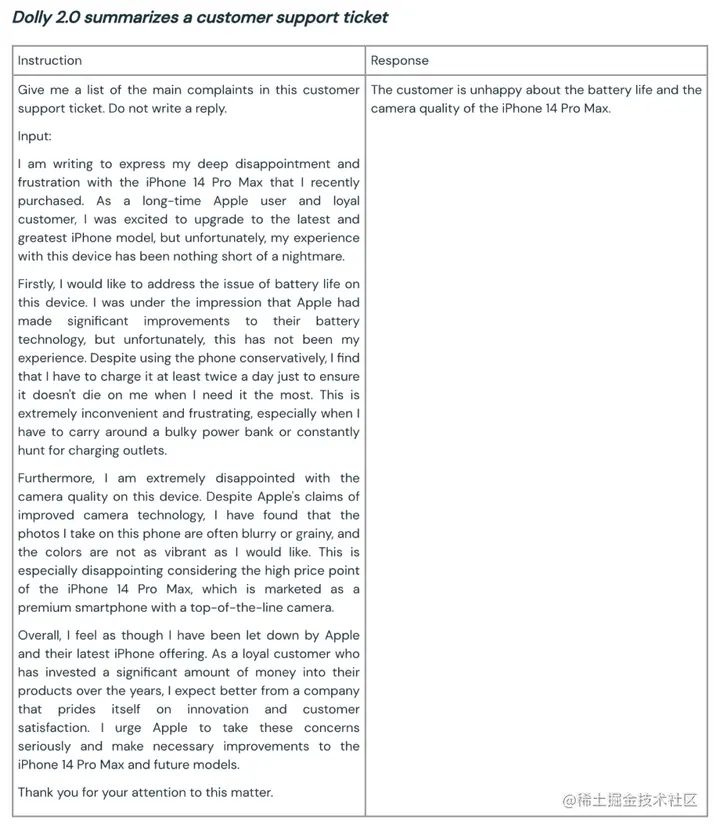 Dolly 2.0 summarizes a customer support ticket

| Instruction | Response |
|---|---|
| Give me a list of the main complaints in this customer support ticket. Do not write a reply.<br><br>Input:<br><br>I am writing to express my deep disappointment and frustration with the iPhone 14 Pro Max that I recently purchased. As a long-time Apple user and loyal customer, I was excited to upgrade to the latest and greatest iPhone model, but unfortunately, my experience with this device has been nothing short of a nightmare.<br><br>Firstly, I would like to address the issue of battery life on this device. I was under the impression that Apple had made significant improvements to their battery technology, but unfortunately, this has not been my experience. Despite using the phone conservatively, I find that I have to charge it at least twice a day just to ensure it doesn't die on me when I need it the most. This is extremely inconvenient and frustrating, especially when I have to carry around a bulky power bank or constantly hunt for charging outlets.<br><br>Furthermore, I am extremely disappointed with the camera quality on this device. Despite Apple's claims of improved camera technology, I have found that the photos I take on this phone are often blurry or grainy, and the colors are not as vibrant as I would like. This is especially disappointing considering the high price point of the iPhone 14 Pro Max, which is marketed as a premium smartphone with a top-of-the-line camera.<br><br>Overall, I feel as though I have been let down by Apple and their latest iPhone offering. As a loyal customer who has invested a significant amount of money into their products over the years, I expect better from a company that prides itself on innovation and customer satisfaction. I urge Apple to take these concerns seriously and make necessary improvements to the iPhone 14 Pro Max and future models.<br><br>Thank you for your attention to this matter. | The customer is unhappy about the battery life and the camera quality of the iPhone 14 Pro Max. |

@稀土掘金技术社区